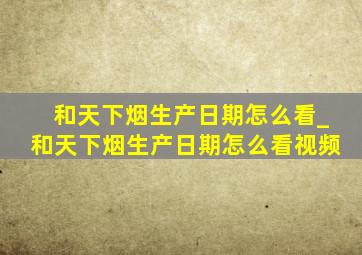 和天下烟生产日期怎么看_和天下烟生产日期怎么看视频